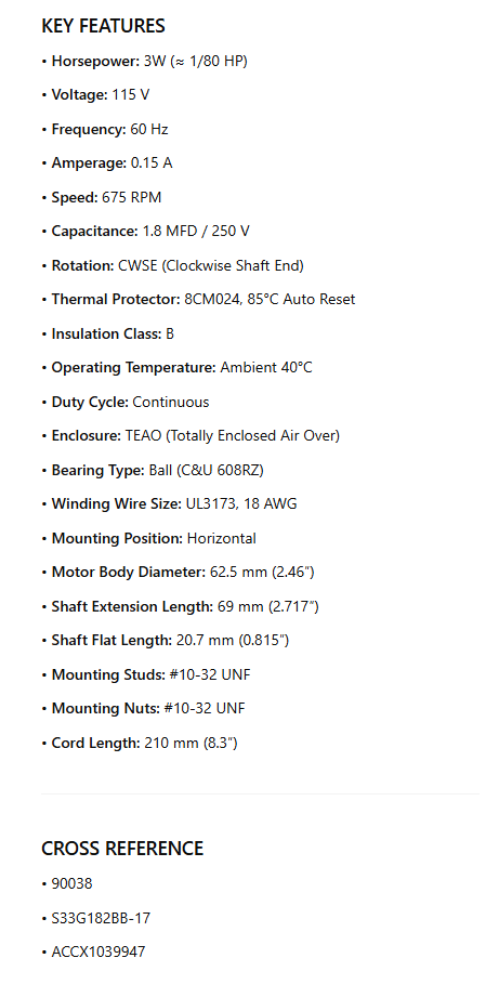 KEY FEATURES

• Horsepower: 3W (≈ 1/80 HP)

• Voltage: 115 V

• Frequency: 60 Hz

• Amperage: 0.15 A

• Speed: 675 RPM

• Capacitance: 1.8 MFD / 250 V

• Rotation: CWSE (Clockwise Shaft End)

• Thermal Protector: 8CM024, 85°C Auto Reset

• Insulation Class: B

• Operating Temperature: Ambient 40°C

• Duty Cycle: Continuous

• Enclosure: TEAO (Totally Enclosed Air Over)

• Bearing Type: Ball (C&U 608RZ)

• Winding Wire Size: UL3173, 18 AWG

• Mounting Position: Horizontal

• Motor Body Diameter: 62.5 mm (2.46")

• Shaft Extension Length: 69 mm (2.717")

• Shaft Flat Length: 20.7 mm (0.815")

• Mounting Studs: #10-32 UNF

• Mounting Nuts: #10-32 UNF

• Cord Length: 210 mm (8.3")

CROSS REFERENCE

• 90038

• S33G182BB-17

• ACCX1039947